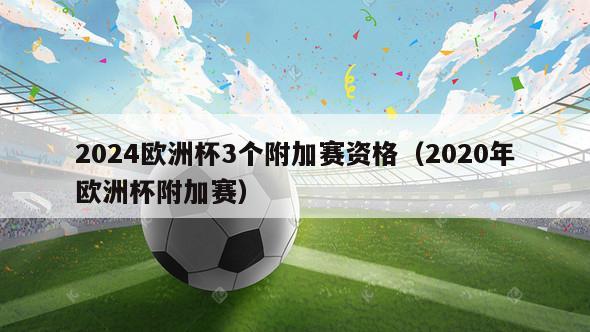 2024欧洲杯3个附加赛资格（2020年欧洲杯附加赛）